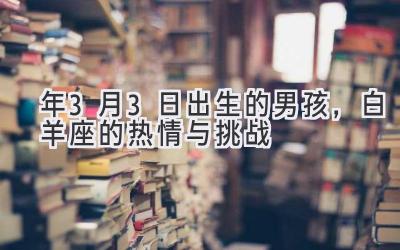 年3 月3 日出生的男孩，白羊座的热情与挑战